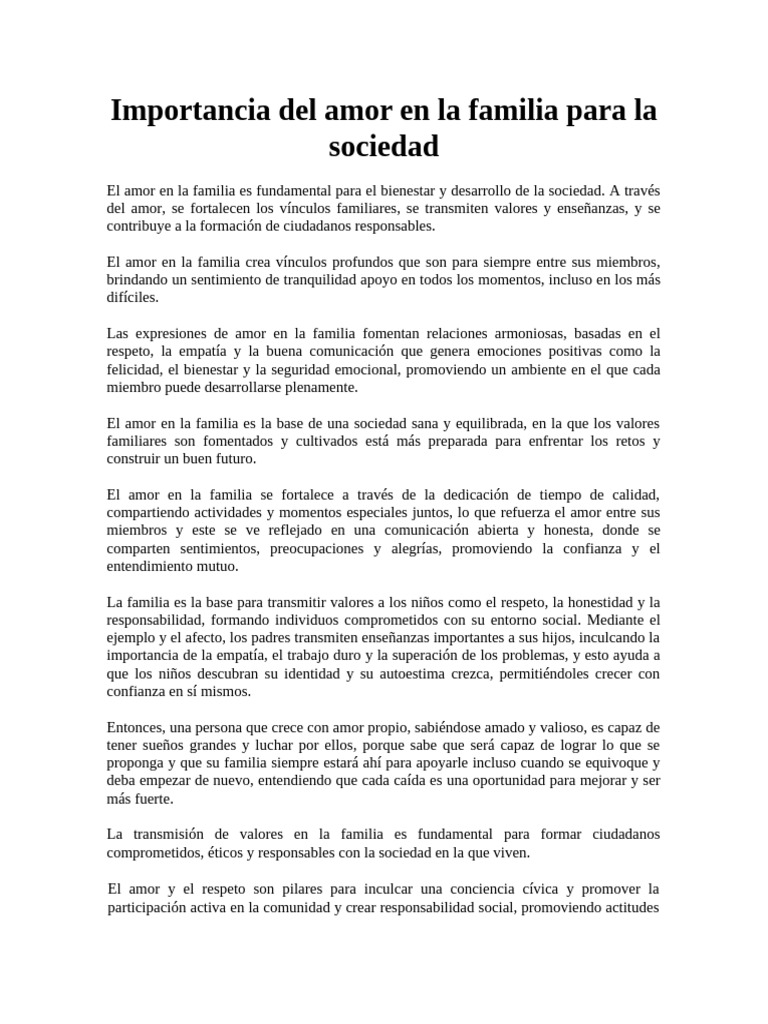 Importancia del amor en la familia para la sociedad

El amor en la familia es fundamental para el bienestar y desarrollo de la sociedad. A través del amor, se fortalecen los vínculos familiares, se transmiten valores y enseñanzas, y se contribuye a la formación de ciudadanos responsables.

El amor en la familia crea vínculos profundos que son para siempre entre sus miembros, brindando un sentimiento de tranquilidad apoyo en todos los momentos, incluso en los más difíciles.

Las expresiones de amor en la familia fomentan relaciones armoniosas, basadas en el respeto, la empatía y la buena comunicación que genera emociones positivas como la felicidad, el bienestar y la seguridad emocional, promoviendo un ambiente en el que cada miembro puede desarrollarse plenamente.

El amor en la familia es la base de una sociedad sana y equilibrada, en la que los valores familiares son fomentados y cultivados está más preparada para enfrentar los retos y construir un buen futuro.

El amor en la familia se fortalece a través de la dedicación de tiempo de calidad, compartiendo actividades y momentos especiales juntos, lo que refuerza el amor entre sus miembros y este se ve reflejado en una comunicación abierta y honesta, donde se comparten sentimientos, preocupaciones y alegrías, promoviendo la confianza y el entendimiento mutuo.

La familia es la base para transmitir valores a los niños como el respeto, la honestidad y la responsabilidad, formando individuos comprometidos con su entorno social. Mediante el ejemplo y el afecto, los padres transmiten enseñanzas importantes a sus hijos, inculcando la importancia de la empatía, el trabajo duro y la superación de los problemas, y esto ayuda a que los niños descubran su identidad y su autoestima crezca, permitiéndoles crecer con confianza en sí mismos.

Entonces, una persona que crece con amor propio, sabiéndose amado y valioso, es capaz de tener sueños grandes y luchar por ellos, porque sabe que será capaz de lograr lo que se proponga y que su familia siempre estará ahí para apoyarle incluso cuando se equivoque y deba empezar de nuevo, entendiendo que cada caída es una oportunidad para mejorar y ser más fuerte.

La transmisión de valores en la familia es fundamental para formar ciudadanos comprometidos, éticos y responsables con la sociedad en la que viven.

El amor y el respeto son pilares para inculcar una conciencia cívica y promover la participación activa en la comunidad y crear responsabilidad social, promoviendo actitudes